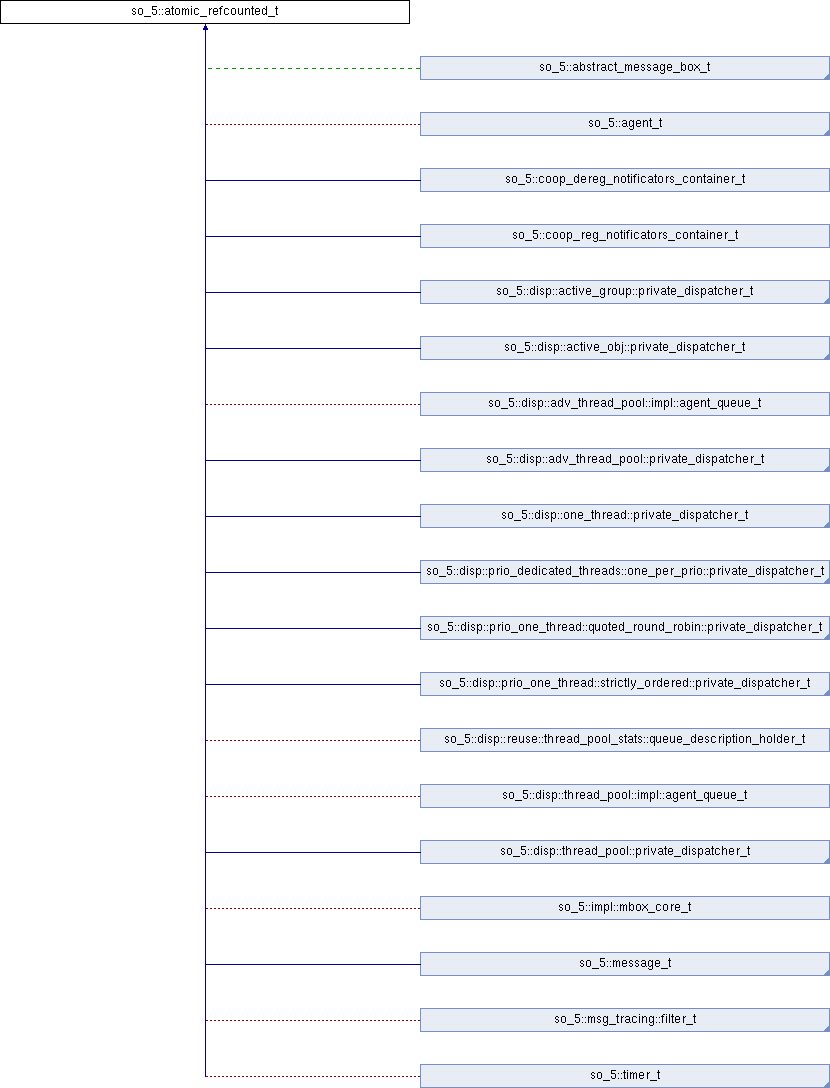 so_5::atomic_refcounted_t

so_5::abstract_message_box_t

so_5::agent_t

so_5::coop_dereg_notificators_container_t

so_5::coop_reg_notificators_container_t

so_5::disp::active_group::private_dispatcher_t

so_5::disp::active_obj::private_dispatcher_t

so_5::disp::adv_thread_pool::impl::agent_queue_t

so_5::disp::adv_thread_pool::private_dispatcher_t

so_5::disp::one_thread::private_dispatcher_t

so_5::disp::prio_dedicated_threads::one_per_prio::private_dispatcher_t

so_5::disp::prio_one_thread::quoted_round_robin::private_dispatcher_t

so_5::disp::prio_one_thread::strictly_ordered::private_dispatcher_t

so_5::disp::reuse::thread_pool_stats::queue_description_holder_t

so_5::disp::thread_pool::impl::agent_queue_t

so_5::disp::thread_pool::private_dispatcher_t

so_5::impl::mbox_core_t

so_5::message_t

so_5::msg_tracing::filter_t

so_5::timer_t